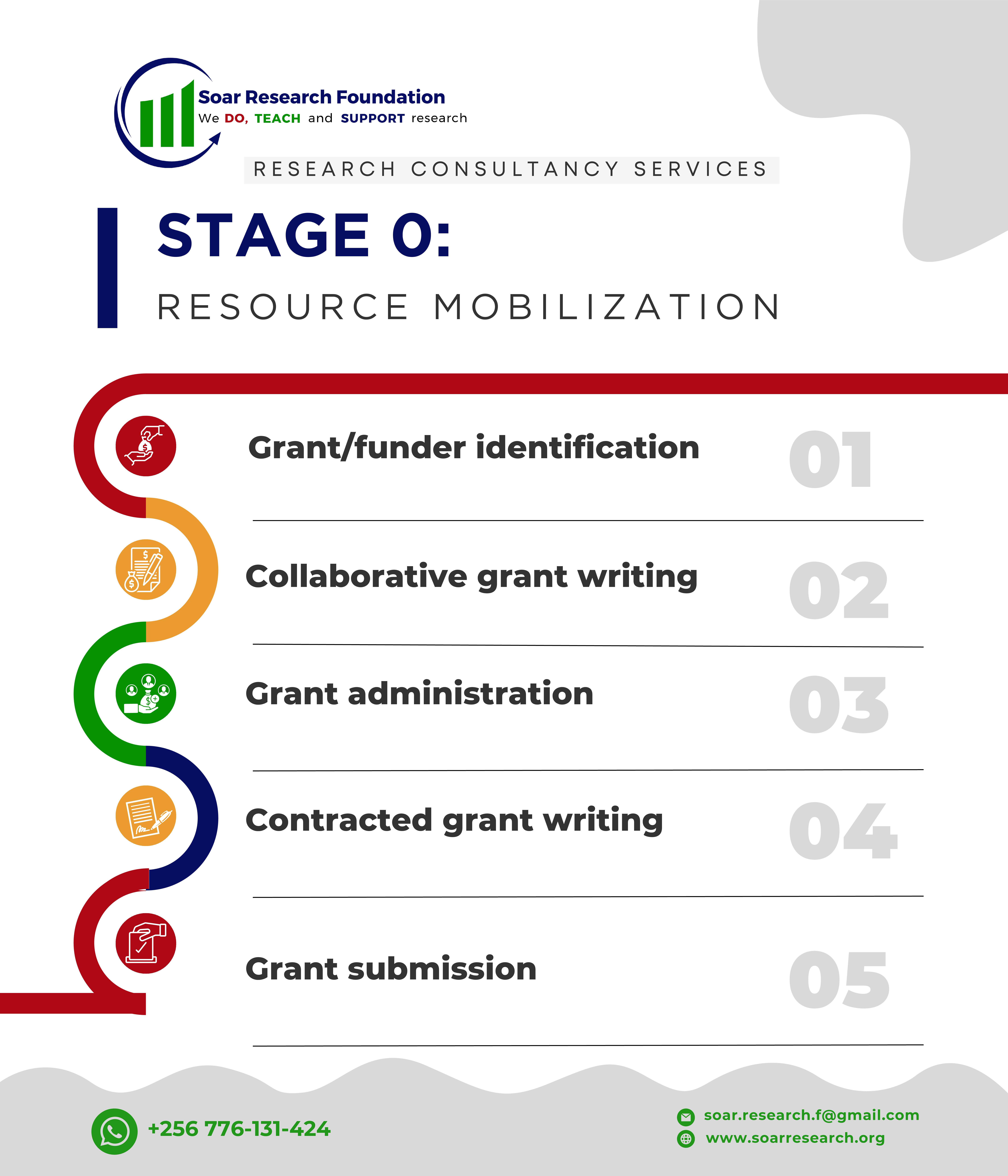 Soar Research Foundation
We DO, TEACH and SUPPORT research

RESEARCH CONSULTANCY SERVICES

STAGE 0:
RESOURCE MOBILIZATION

Grant/funder identification 01

Collaborative grant writing 02

Grant administration 03

Contracted grant writing 04

Grant submission 05

+256 776-131-424

soar.research.f@gmail.com
www.soarresearch.org